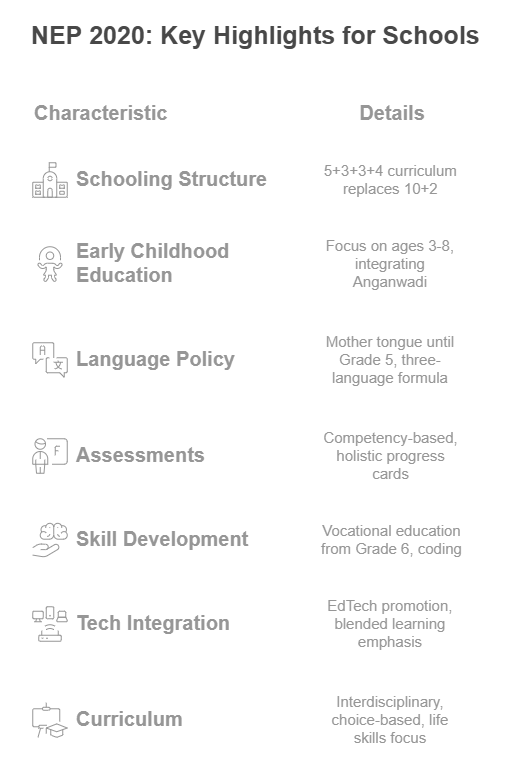 NEP 2020: Key Highlights for Schools

| Characteristic | Details |
|---|---|
| Schooling Structure | 5+3+3+4 curriculum replaces 10+2 |
| Early Childhood Education | Focus on ages 3-8, integrating Anganwadi |
| Language Policy | Mother tongue until Grade 5, three-language formula |
| Assessments | Competency-based, holistic progress cards |
| Skill Development | Vocational education from Grade 6, coding |
| Tech Integration | EdTech promotion, blended learning emphasis |
| Curriculum | Interdisciplinary, choice-based, life skills focus |